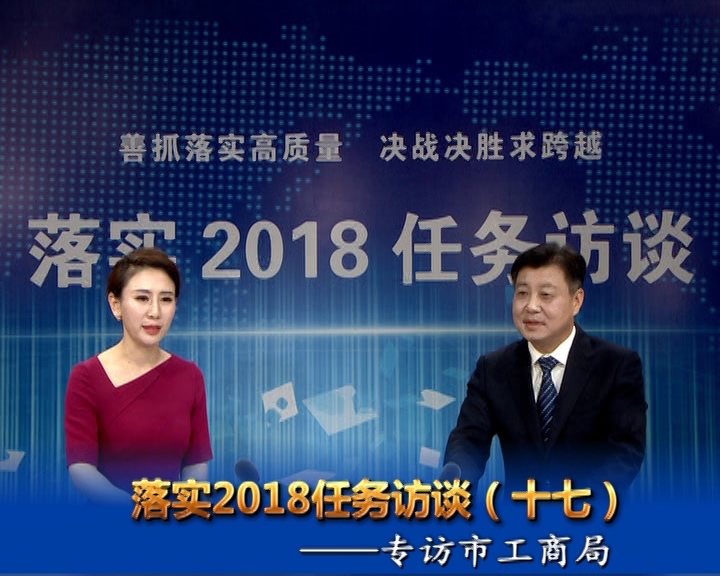 善抓落实高质量　决战决胜求跨越

落实 2018 任务访谈

落实2018任务访谈（十七）

——专访市工商局